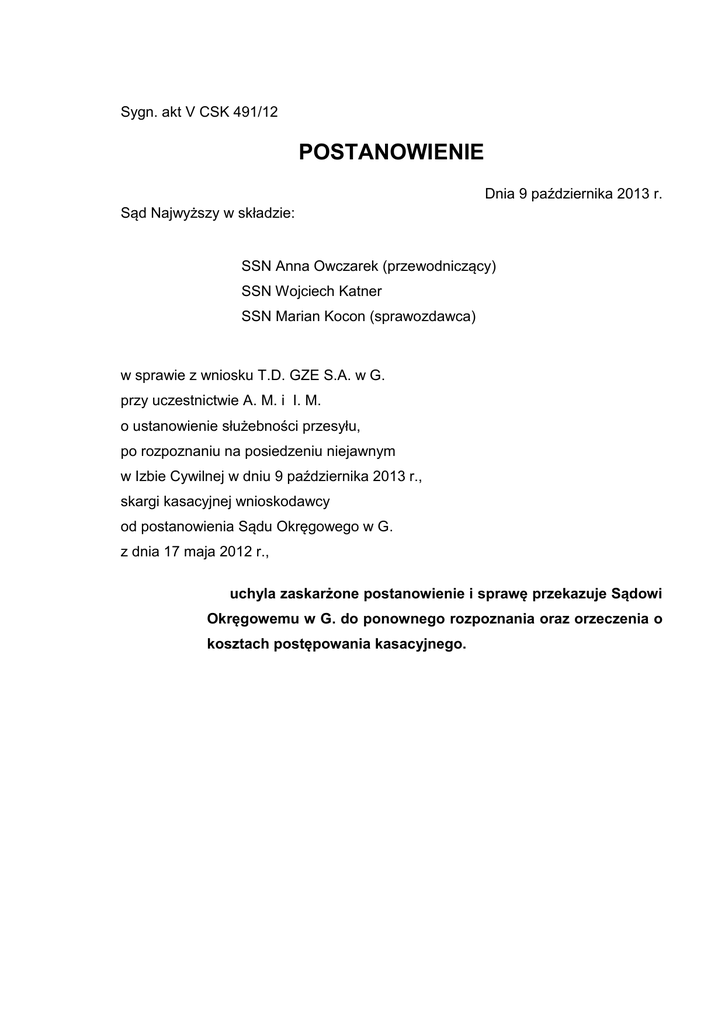 Sygn. akt V CSK 491/12

POSTANOWIENIE

Dnia 9 października 2013 r.

Sąd Najwyższy w składzie:

SSN Anna Owczarek (przewodniczący)
SSN Wojciech Katner
SSN Marian Kocon (sprawozdawca)

w sprawie z wniosku T.D. GZE S.A. w G.
przy uczestnictwie A. M. i I. M.
o ustanowienie służebności przesyłu,
po rozpoznaniu na posiedzeniu niejawnym
w Izbie Cywilnej w dniu 9 października 2013 r.,
skargi kasacyjnej wnioskodawcy
od postanowienia Sądu Okręgowego w G.
z dnia 17 maja 2012 r.,

uchyla zaskarżone postanowienie i sprawę przekazuje Sądowi Okręgowemu w G. do ponownego rozpoznania oraz orzeczenia o kosztach postępowania kasacyjnego.